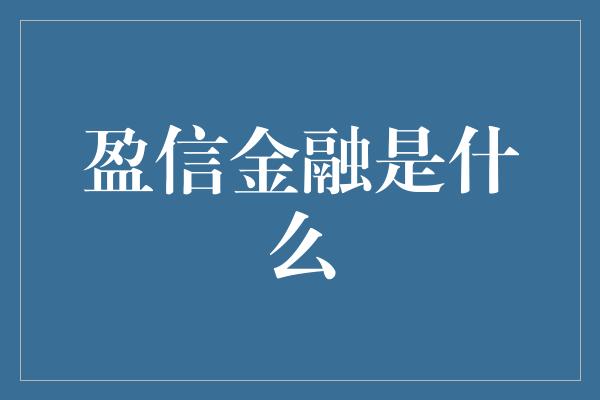 盈信金融是什么